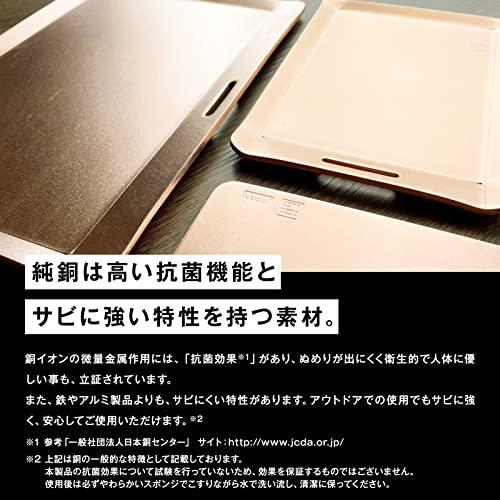 純銅は高い抗菌機能と

サビに強い特性を持つ素材。

銅イオンの微量金属作用には、「抗菌効果※1」があり、ぬめりが出にくく衛生的で人体に優しい事も、立証されています。
また、鉄やアルミ製品よりも、サビにくい特性があります。アウトドアでの使用でもサビに強く、安心してご使用いただけます。※2

※1 参考「一般社団法人日本銅センター」 サイト：http://www.jcda.or.jp/

※2 上記は銅の一般的な特徴として記載しております。
本製品の抗菌効果について試験を行っていないため、効果を保証するものではございません。
使用後は必ずやわらかいスポンジでこすりながら水で洗い流し、清潔に保ってください。